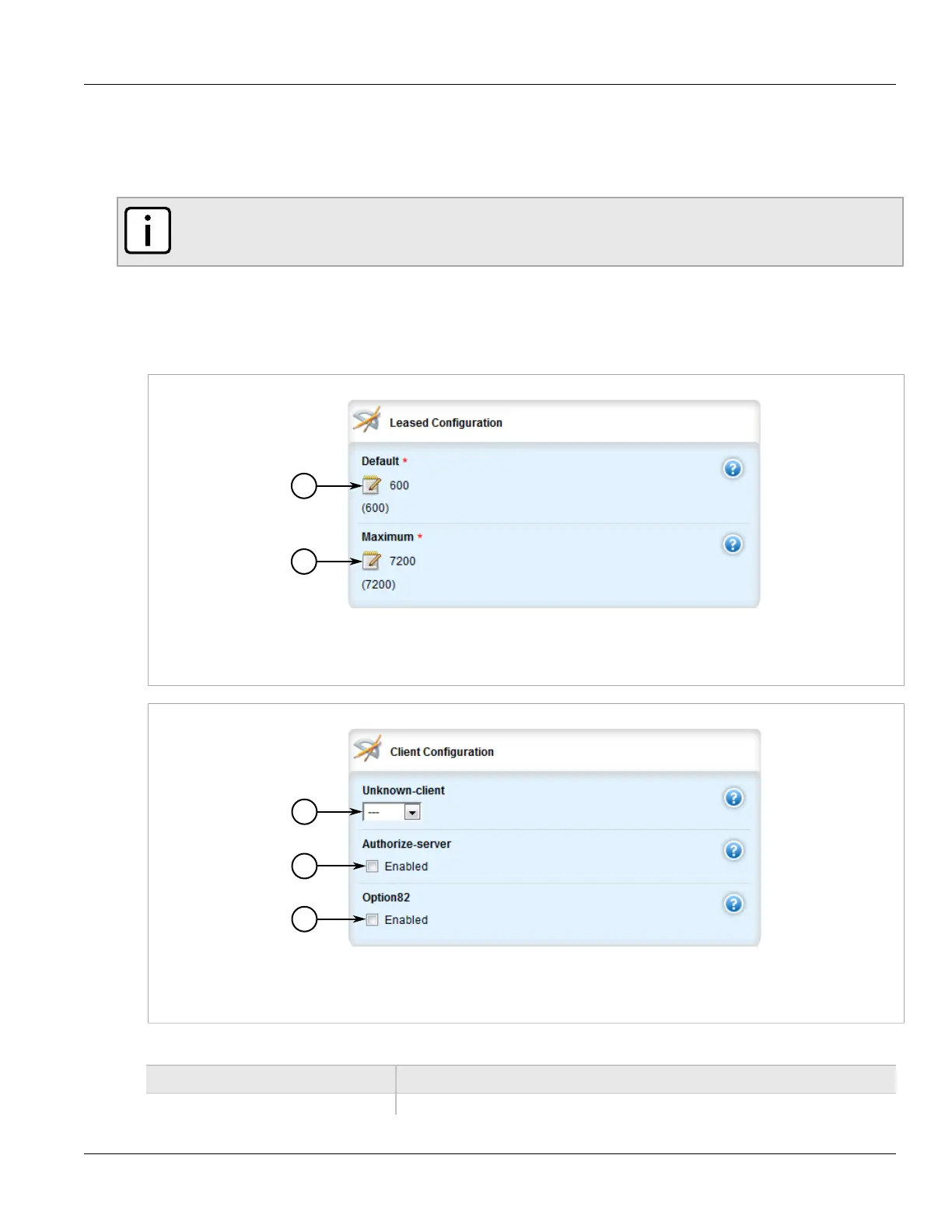 Leased Configuration

Default *

600

(600)

Maximum *

7200

(7200)

Client Configuration

Unknown-client

---

Authorize-server

☐ Enabled

Option82

☐ Enabled